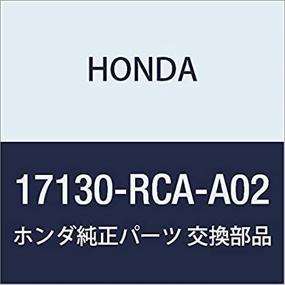 HONDA

17130-RCA-A02

ホンダ純正パーツ 交換部品